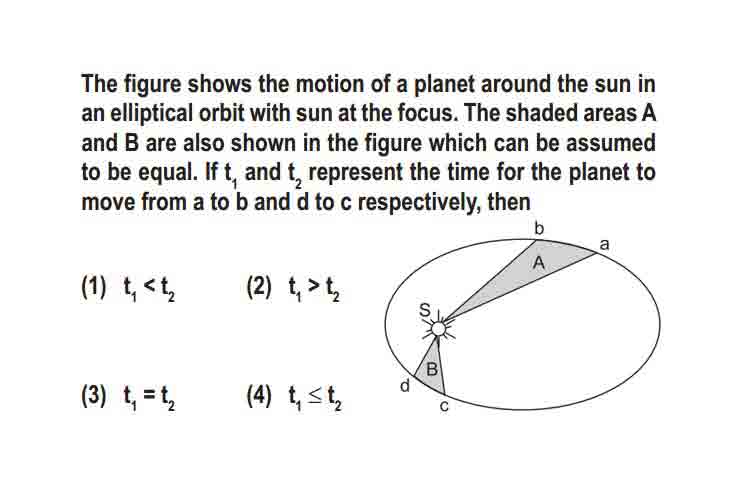 The figure shows the motion of a planet around the sun in an elliptical orbit with sun at the focus. The shaded areas A and B are also shown in the figure which can be assumed to be equal. If $t_1$ and $t_2$ represent the time for the planet to move from a to b and d to c respectively, then

(1) $t_1 < t_2$
(2) $t_1 > t_2$
(3) $t_1 = t_2$
(4) $t_1 \leq t_2$

b
a
A
S
B
d
c